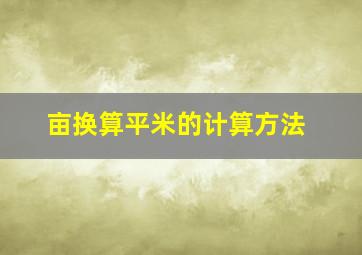 亩换算平米的计算方法